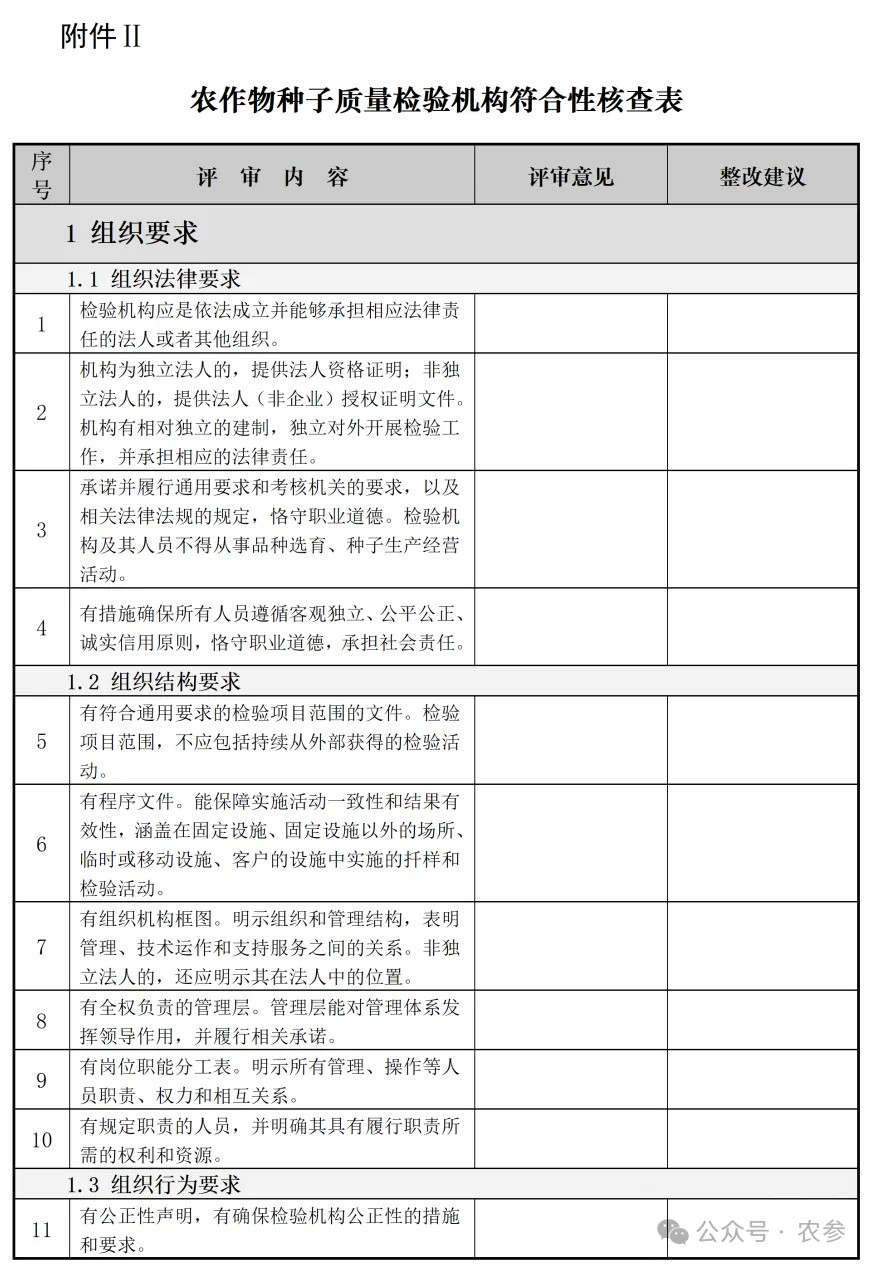 附件Ⅱ

农作物种子质量检验机构符合性核查表

| 序号 | 评 审 内 容 | 评审意见 | 整改建议 |
|---|---|---|---|
| 1 组织要求 | | | |
| 1.1 组织法律要求 | | | |
| 1 | 检验机构应是依法成立并能够承担相应法律责任的法人或者其他组织。 | | |
| 2 | 机构为独立法人的，提供法人资格证明；非独立法人的，提供法人（非企业）授权证明文件。机构有相对独立的建制，独立对外开展检验工作，并承担相应的法律责任。 | | |
| 3 | 承诺并履行通用要求和考核机关的要求，以及相关法律法规的规定，恪守职业道德。检验机构及其人员不得从事品种选育、种子生产经营活动。 | | |
| 4 | 有措施确保所有人员遵循客观独立、公平公正、诚实信用原则，恪守职业道德，承担社会责任。 | | |
| 1.2 组织结构要求 | | | |
| 5 | 有符合通用要求的检验项目范围的文件。检验项目范围，不应包括持续从外部获得的检验活动。 | | |
| 6 | 有程序文件。能保障实施活动一致性和结果有效性，涵盖在固定设施、固定设施以外的场所、临时或移动设施、客户的设施中实施的扦样和检验活动。 | | |
| 7 | 有组织机构框图。明示组织和管理结构，表明管理、技术运作和支持服务之间的关系。非独立法人的，还应明示其在法人中的位置。 | | |
| 8 | 有全权负责的管理层。管理层能对管理体系发挥领导作用，并履行相关承诺。 | | |
| 9 | 有岗位职能分工表。明示所有管理、操作等人员职责、权力和相互关系。 | | |
| 10 | 有规定职责的人员，并明确其具有履行职责所需的权利和资源。 | | |
| 1.3 组织行为要求 | | | |
| 11 | 有公正性声明，有确保检验机构公正性的措施和要求。 | | |

公众号 · 农参